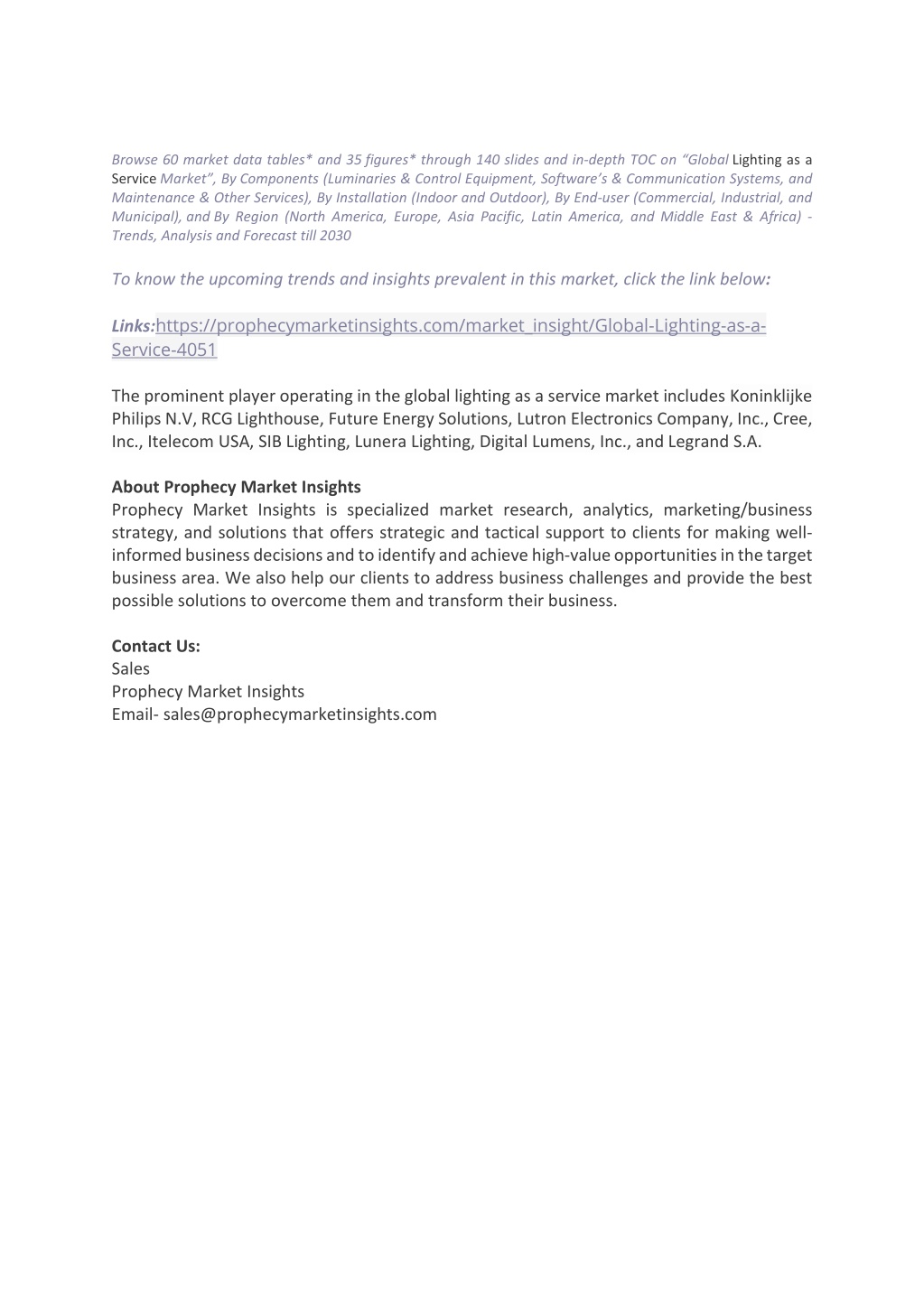 Browse 60 market data tables* and 35 figures* through 140 slides and in-depth TOC on “Global Lighting as a Service Market”, By Components (Luminaries & Control Equipment, Software’s & Communication Systems, and Maintenance & Other Services), By Installation (Indoor and Outdoor), By End-user (Commercial, Industrial, and Municipal), and By Region (North America, Europe, Asia Pacific, Latin America, and Middle East & Africa) - Trends, Analysis and Forecast till 2030

To know the upcoming trends and insights prevalent in this market, click the link below:

Links:https://prophecymarketinsights.com/market_insight/Global-Lighting-as-a-Service-4051

The prominent player operating in the global lighting as a service market includes Koninklijke Philips N.V, RCG Lighthouse, Future Energy Solutions, Lutron Electronics Company, Inc., Cree, Inc., Itelecom USA, SIB Lighting, Lunera Lighting, Digital Lumens, Inc., and Legrand S.A.

About Prophecy Market Insights
Prophecy Market Insights is specialized market research, analytics, marketing/business strategy, and solutions that offers strategic and tactical support to clients for making well-informed business decisions and to identify and achieve high-value opportunities in the target business area. We also help our clients to address business challenges and provide the best possible solutions to overcome them and transform their business.

Contact Us:
Sales
Prophecy Market Insights
Email- sales@prophecymarketinsights.com